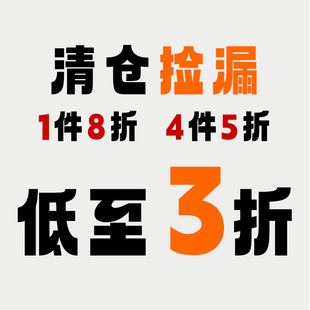 清仓捡漏

1件8折 4件5折

低至3折